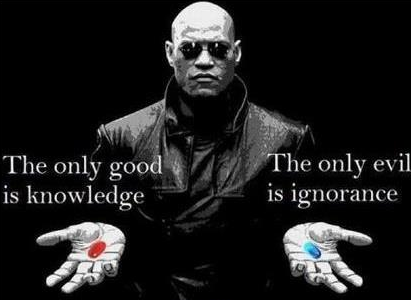 The only good is knowledge

The only evil is ignorance